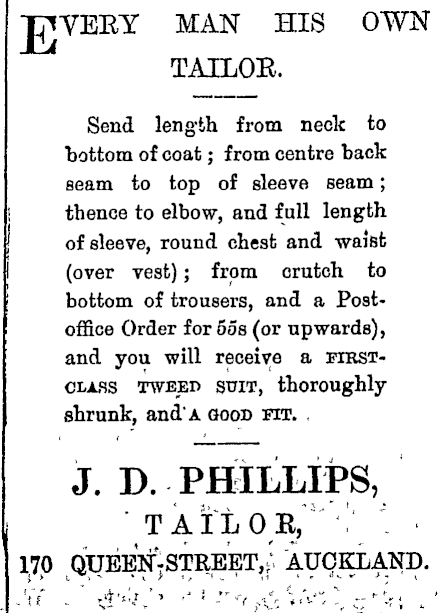 EVERY MAN HIS OWN TAILOR.

Send length from neck to bottom of coat; from centre back seam to top of sleeve seam; thence to elbow, and full length of sleeve, round chest and waist (over vest); from crutch to bottom of trousers, and a Post-office Order for 55s (or upwards), and you will receive a FIRST-CLASS TWEED SUIT, thoroughly shrunk, and A GOOD FIT.

J. D. PHILLIPS,
TAILOR,
170 QUEEN-STREET, AUCKLAND.